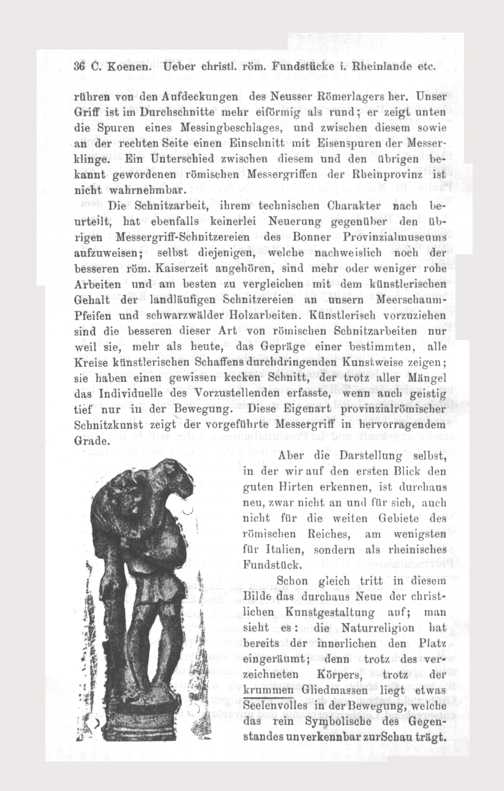 36 C. Koenen. Ueber christl. röm. Fundstücke i. Rheinlande etc.

rühren von den Aufdeckungen des Neusser Römerlagers her. Unser Griff ist im Durchschnitte mehr eiförmig als rund; er zeigt unten die Spuren eines Messingbeschlages, und zwischen diesem sowie an der rechten Seite einen Einschnitt mit Eisenspuren der Messerklinge. Ein Unterschied zwischen diesem und den übrigen bekannt gewordenen römischen Messergriffen der Rheinprovinz ist nicht wahrnehmbar.

Die Schnitzarbeit, ihrem technischen Charakter nach beurteilt, hat ebenfalls keinerlei Neuerung gegenüber den übrigen Messergriff-Schnitzereien des Bonner Provinzialmuseums aufzuweisen; selbst diejenigen, welche nachweislich noch der besseren röm. Kaiserzeit angehören, sind mehr oder weniger rohe Arbeiten und am besten zu vergleichen mit dem künstlerischen Gehalt der landläufigen Schnitzereien an unsern Meerschaum-Pfeifen und schwarzwälder Holzarbeiten. Künstlerisch vorzuziehen sind die besseren dieser Art von römischen Schnitzarbeiten nur weil sie, mehr als heute, das Gepräge einer bestimmten, alle Kreise künstlerischen Schaffens durchdringenden Kunstweise zeigen; sie haben einen gewissen kecken Schnitt, der trotz aller Mängel das Individuelle des Vorzustellenden erfasste, wenn auch geistig tief nur in der Bewegung. Diese Eigenart provinzialrömischer Schnitzkunst zeigt der vorgeführte Messergriff in hervorragendem Grade.

Aber die Darstellung selbst, in der wir auf den ersten Blick den guten Hirten erkennen, ist durchaus neu, zwar nicht an und für sich, auch nicht für die weiten Gebiete des römischen Reiches, am wenigsten für Italien, sondern als rheinisches Fundstück.

Schon gleich tritt in diesem Bilde das durchaus Neue der christlichen Kunstgestaltung auf; man sieht es: die Naturreligion hat bereits der innerlichen den Platz eingeräumt; denn trotz des verzeichneten Körpers, trotz der krummen Gliedmassen liegt etwas Seelenvolles in der Bewegung, welche das rein Symbolische des Gegenstandes unverkennbar zur Schau trägt.